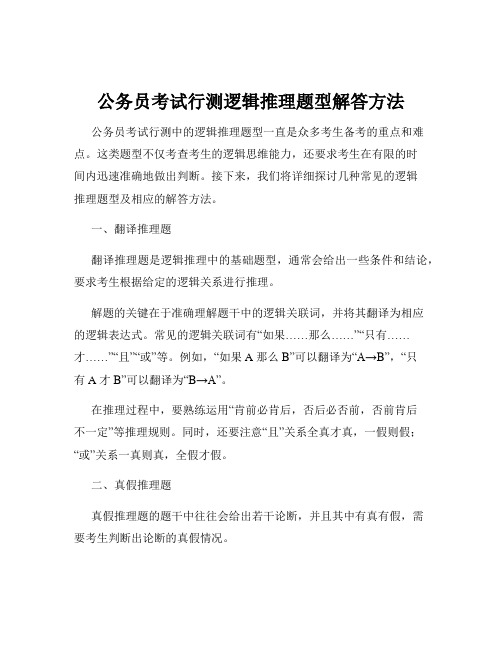 公务员考试行测逻辑推理题型解答方法

公务员考试行测中的逻辑推理题型一直是众多考生备考的重点和难点。这类题型不仅考查考生的逻辑思维能力，还要求考生在有限的时间内迅速准确地做出判断。接下来，我们将详细探讨几种常见的逻辑推理题型及相应的解答方法。

一、翻译推理题

翻译推理题是逻辑推理中的基础题型，通常会给出一些条件和结论，要求考生根据给定的逻辑关系进行推理。

解题的关键在于准确理解题干中的逻辑关联词，并将其翻译为相应的逻辑表达式。常见的逻辑关联词有“如果……那么……”“只有……才……”“且”“或”等。例如，“如果 A 那么 B”可以翻译为“A→B”，“只有 A 才 B”可以翻译为“B→A”。

在推理过程中，要熟练运用“肯前必肯后，否后必否前，否前肯后不一定”等推理规则。同时，还要注意“且”关系全真才真，一假则假；“或”关系一真则真，全假才假。

二、真假推理题

真假推理题的题干中往往会给出若干论断，并且其中有真有假，需要考生判断出论断的真假情况。